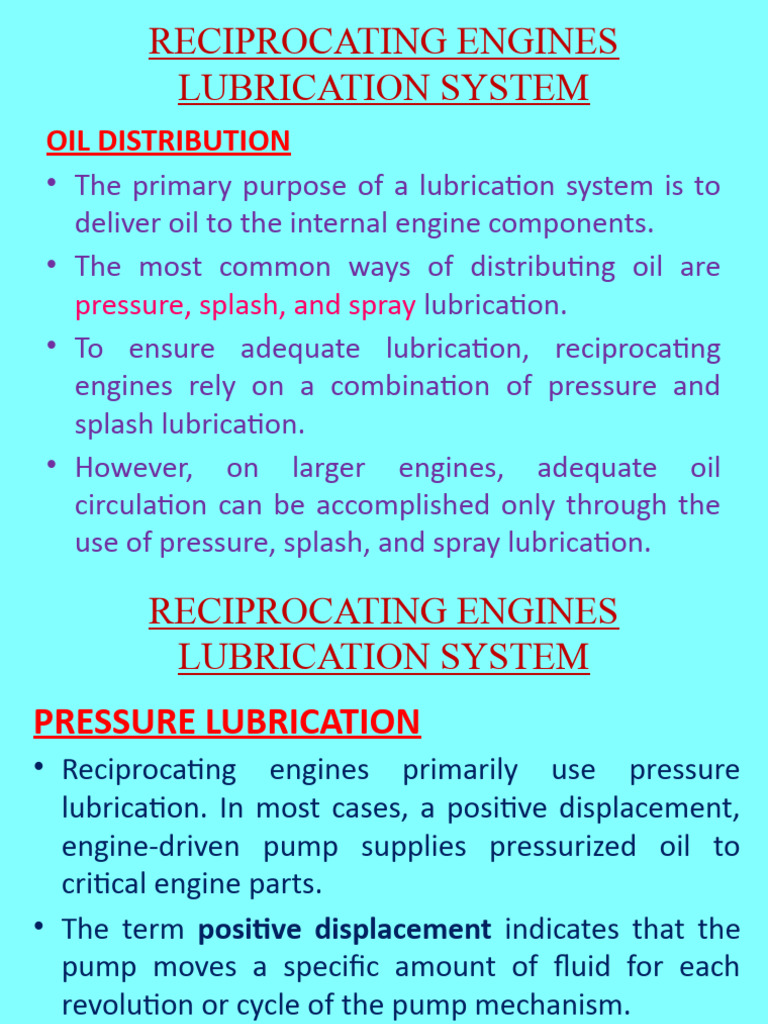 RECIPROCATING ENGINES LUBRICATION SYSTEM

OIL DISTRIBUTION

• The primary purpose of a lubrication system is to deliver oil to the internal engine components.

• The most common ways of distributing oil are pressure, splash, and spray lubrication.

• To ensure adequate lubrication, reciprocating engines rely on a combination of pressure and splash lubrication.

• However, on larger engines, adequate oil circulation can be accomplished only through the use of pressure, splash, and spray lubrication.

RECIPROCATING ENGINES LUBRICATION SYSTEM

PRESSURE LUBRICATION

• Reciprocating engines primarily use pressure lubrication. In most cases, a positive displacement, engine-driven pump supplies pressurized oil to critical engine parts.

• The term positive displacement indicates that the pump moves a specific amount of fluid for each revolution or cycle of the pump mechanism.